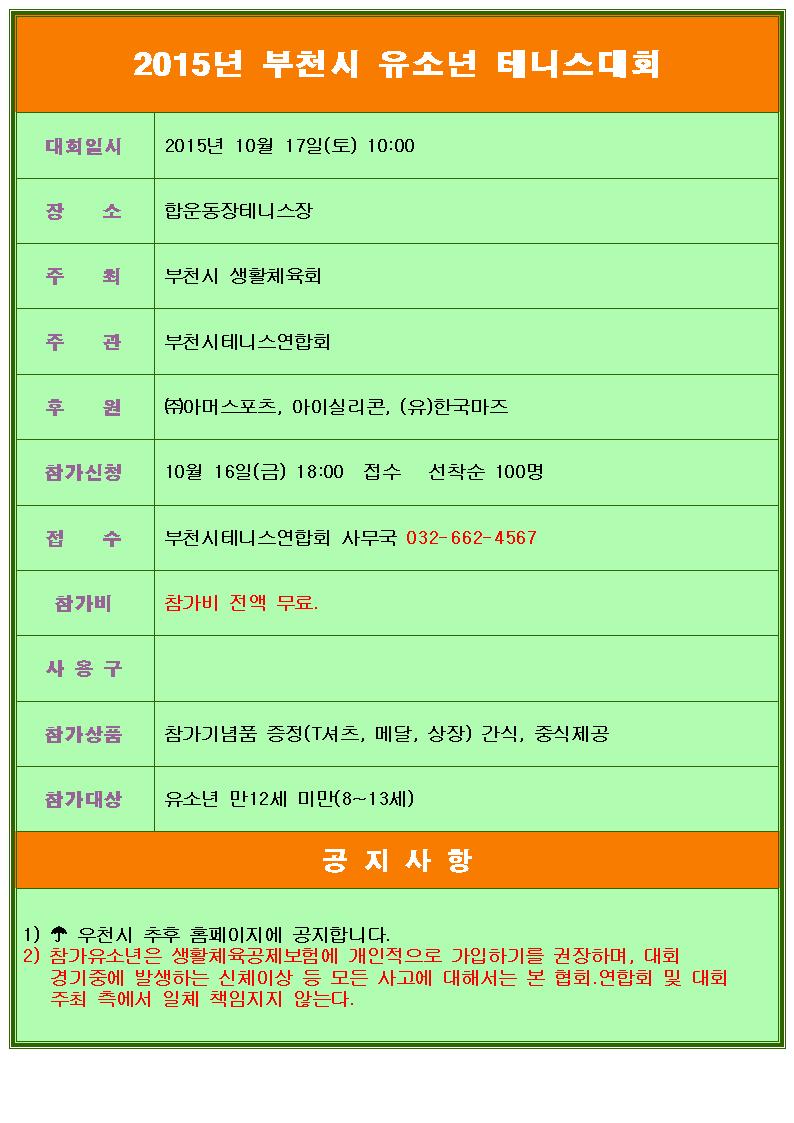 2015년 부천시 유소년 테니스대회

| 대회일시 | 2015년 10월 17일(토) 10:00 |
|---|---|
| 장 소 | 합운동장테니스장 |
| 주 최 | 부천시 생활체육회 |
| 주 관 | 부천시테니스연합회 |
| 후 원 | ㈜아머스포츠, 아이실리콘, (유)한국마즈 |
| 참가신청 | 10월 16일(금) 18:00 접수 선착순 100명 |
| 접 수 | 부천시테니스연합회 사무국 032-662-4567 |
| 참가비 | 참가비 전액 무료. |
| 사 용 구 | |
| 참가상품 | 참가기념품 증정(T셔츠, 메달, 상장) 간식, 중식제공 |
| 참가대상 | 유소년 만12세 미만(8~13세) |

공 지 사 항

1) ☂ 우천시 추후 홈페이지에 공지합니다.
2) 참가유소년은 생활체육공제보험에 개인적으로 가입하기를 권장하며, 대회 경기중에 발생하는 신체이상 등 모든 사고에 대해서는 본 협회.연합회 및 대회 주최 측에서 일체 책임지지 않는다.